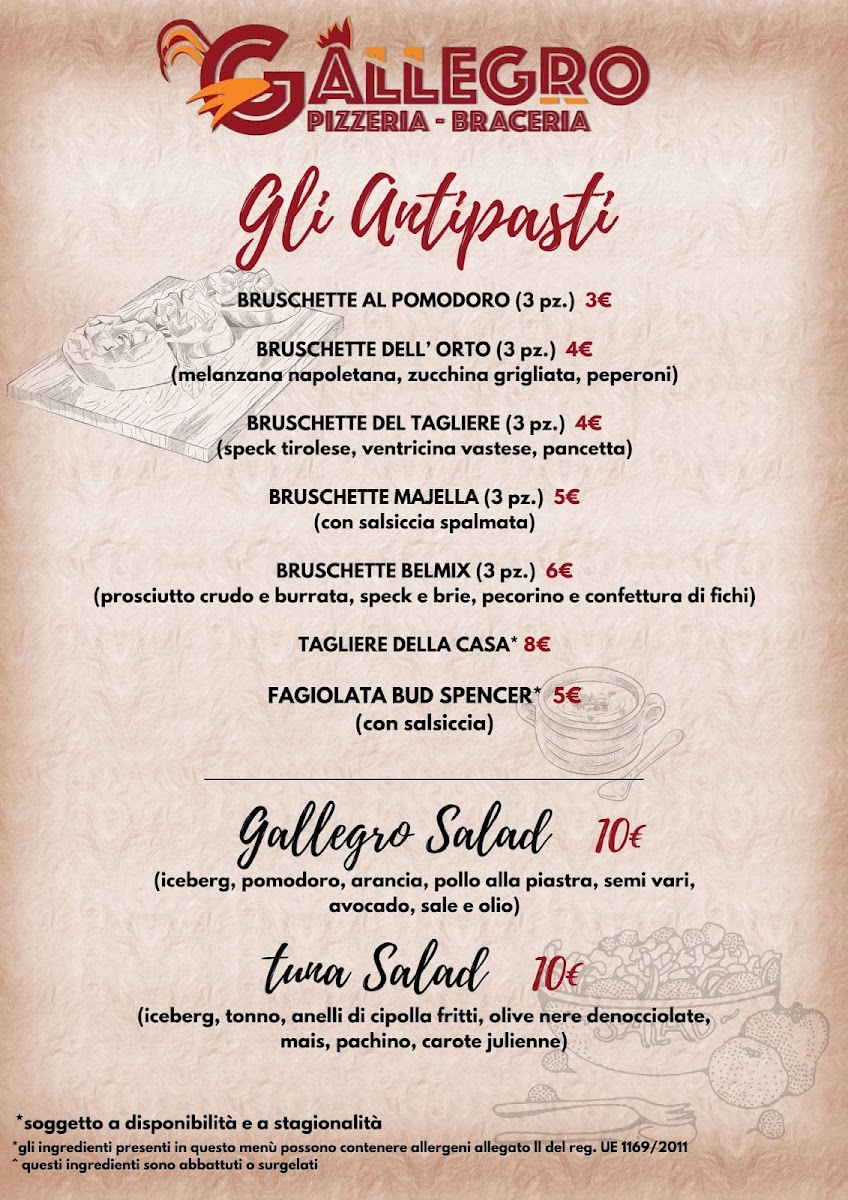 GALLEGRO
PIZZERIA - BRACERIA

Gli Antipasti

BRUSCHETTE AL POMODORO (3 pz.) 3€

BRUSCHETTE DELL' ORTO (3 pz.) 4€
(melanzana napoletana, zucchina grigliata, peperoni)

BRUSCHETTE DEL TAGLIERE (3 pz.) 4€
(speck tirolese, ventricina vastese, pancetta)

BRUSCHETTE MAJELLA (3 pz.) 5€
(con salsiccia spalmata)

BRUSCHETTE BELMIX (3 pz.) 6€
(prosciutto crudo e burrata, speck e brie, pecorino e confettura di fichi)

TAGLIERE DELLA CASA* 8€

FAGIOLATA BUD SPENCER* 5€
(con salsiccia)

Gallegro Salad 10€
(iceberg, pomodoro, arancia, pollo alla piastra, semi vari, avocado, sale e olio)

tuna Salad 10€
(iceberg, tonno, anelli di cipolla fritti, olive nere denocciolate, mais, pachino, carote julienne)

SALAD

*soggetto a disponibilità e a stagionalità
*gli ingredienti presenti in questo menù possono contenere allergeni allegato II del reg. UE 1169/2011
^ questi ingredienti sono abbattuti o surgelati